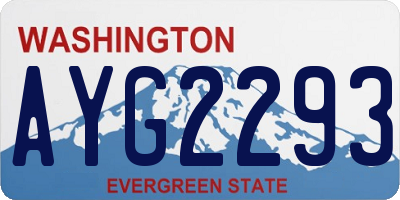 WASHINGTON
AYG2293
EVERGREEN STATE